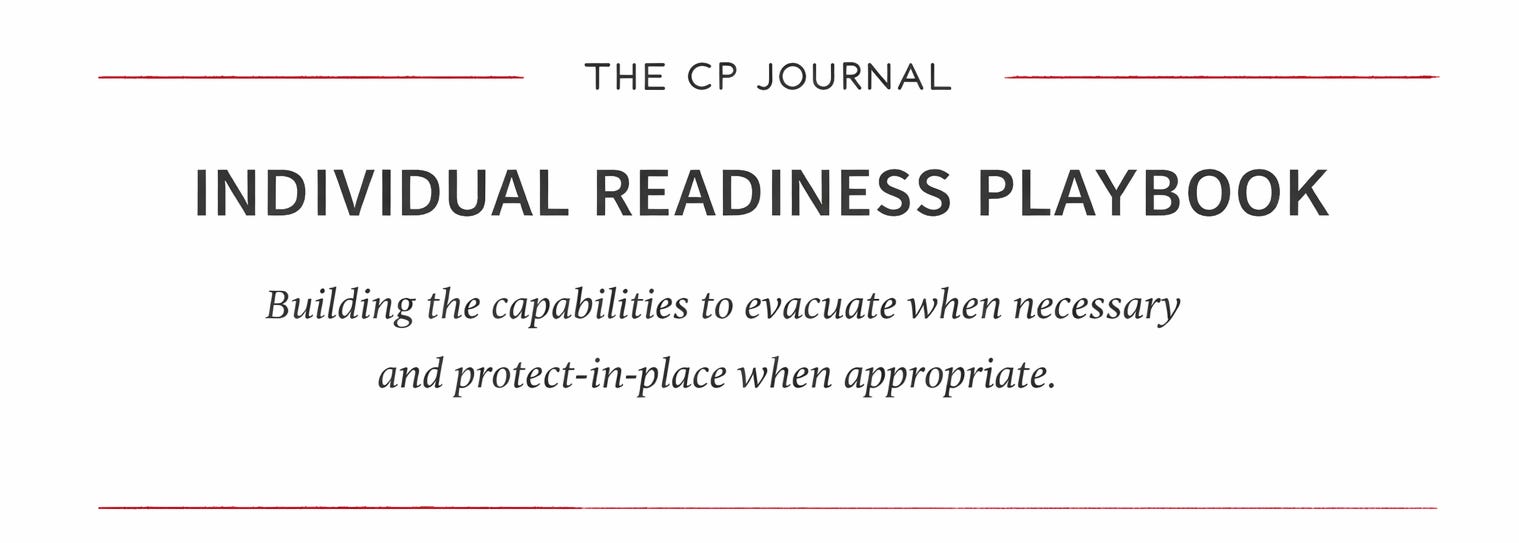 THE CP JOURNAL

INDIVIDUAL READINESS PLAYBOOK

Building the capabilities to evacuate when necessary and protect-in-place when appropriate.